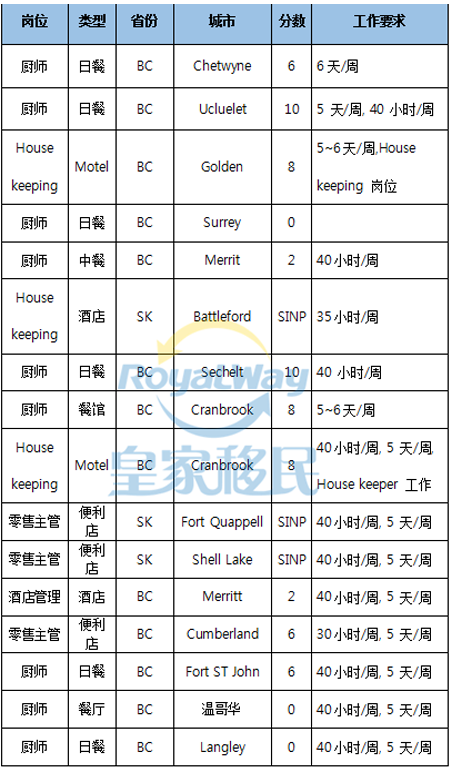 | 岗位 | 类型 | 省份 | 城市 | 分数 | 工作要求 |
|---|---|---|---|---|---|
| 厨师 | 日餐 | BC | Chetwyne | 6 | 6 天/周 |
| 厨师 | 日餐 | BC | Ucluelet | 10 | 5 天/周, 40 小时/周 |
| House keeping | Motel | BC | Golden | 8 | 5~6 天/周,House keeping 岗位 |
| 厨师 | 日餐 | BC | Surrey | 0 | |
| 厨师 | 中餐 | BC | Merrit | 2 | 40 小时/周 |
| House keeping | 酒店 | SK | Battleford | SINP | 35 小时/周 |
| 厨师 | 日餐 | BC | Sechelt | 10 | 40 小时/周 |
| 厨师 | 餐馆 | BC | Cranbrook | 8 | 5~6 天/周 |
| House keeping | Motel | BC | Cranbrook | 8 | 40 小时/周, 5 天/周, House keeper 工作 |
| 零售主管 | 便利店 | SK | Fort Quappell | SINP | 40 小时/周, 5 天/周 |
| 零售主管 | 便利店 | SK | Shell Lake | SINP | 40 小时/周, 5 天/周 |
| 酒店管理 | 酒店 | BC | Merritt | 2 | 40 小时/周, 5 天/周 |
| 零售主管 | 便利店 | BC | Cumberland | 6 | 30 小时/周, 5 天/周 |
| 厨师 | 日餐 | BC | Fort ST John | 6 | 40 小时/周, 5 天/周 |
| 厨师 | 餐厅 | BC | 温哥华 | 0 | 40 小时/周, 5 天/周 |
| 厨师 | 日餐 | BC | Langley | 0 | 40 小时/周, 5 天/周 |

RoyalWay
皇家移民